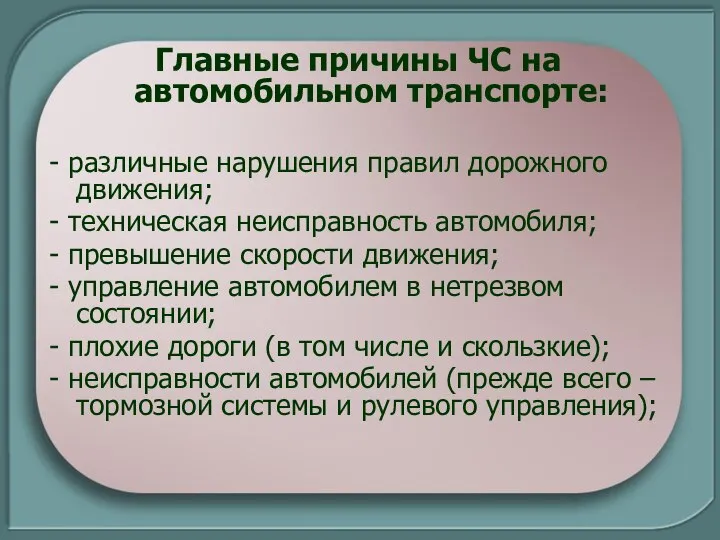 Главные причины ЧС на автомобильном транспорте:

- различные нарушения правил дорожного движения;
- техническая неисправность автомобиля;
- превышение скорости движения;
- управление автомобилем в нетрезвом состоянии;
- плохие дороги (в том числе и скользкие);
- неисправности автомобилей (прежде всего – тормозной системы и рулевого управления);